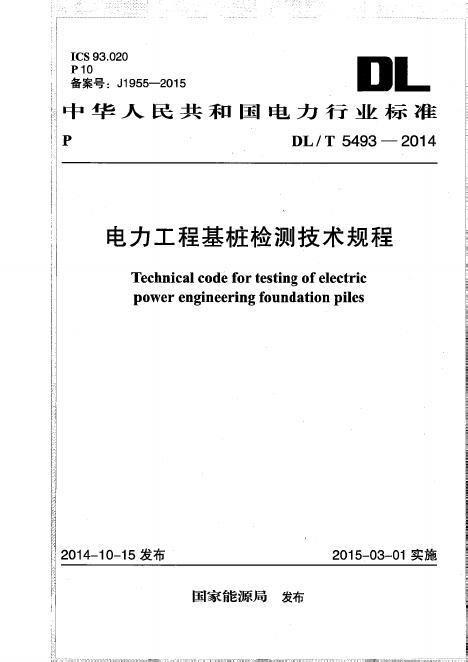 ICS 93.020
P 10
备案号：J1955—2015

DL

中华人民共和国电力行业标准

P DL / T 5493 — 2014

电力工程基桩检测技术规程

Technical code for testing of electric power engineering foundation piles

2014-10-15 发布 2015-03-01 实施

国家能源局 发布